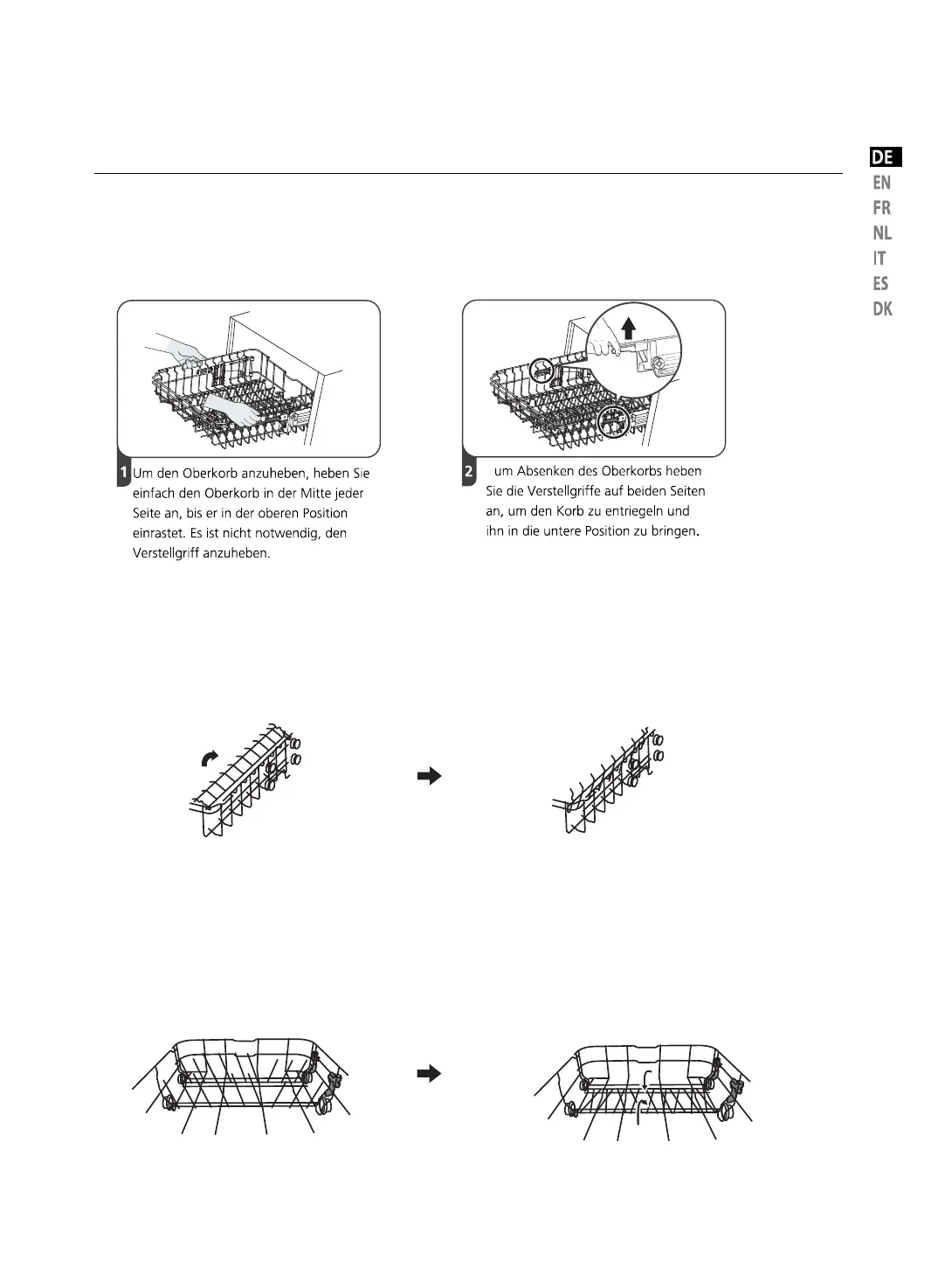 DE
EN
FR
NL
IT
ES
DK

1 Um den Oberkorb anzuheben, heben Sie einfach den Oberkorb in der Mitte jeder Seite an, bis er in der oberen Position einrastet. Es ist nicht notwendig, den Verstellgriff anzuheben.

2 um Absenken des Oberkorbs heben Sie die Verstellgriffe auf beiden Seiten an, um den Korb zu entriegeln und ihn in die untere Position zu bringen.